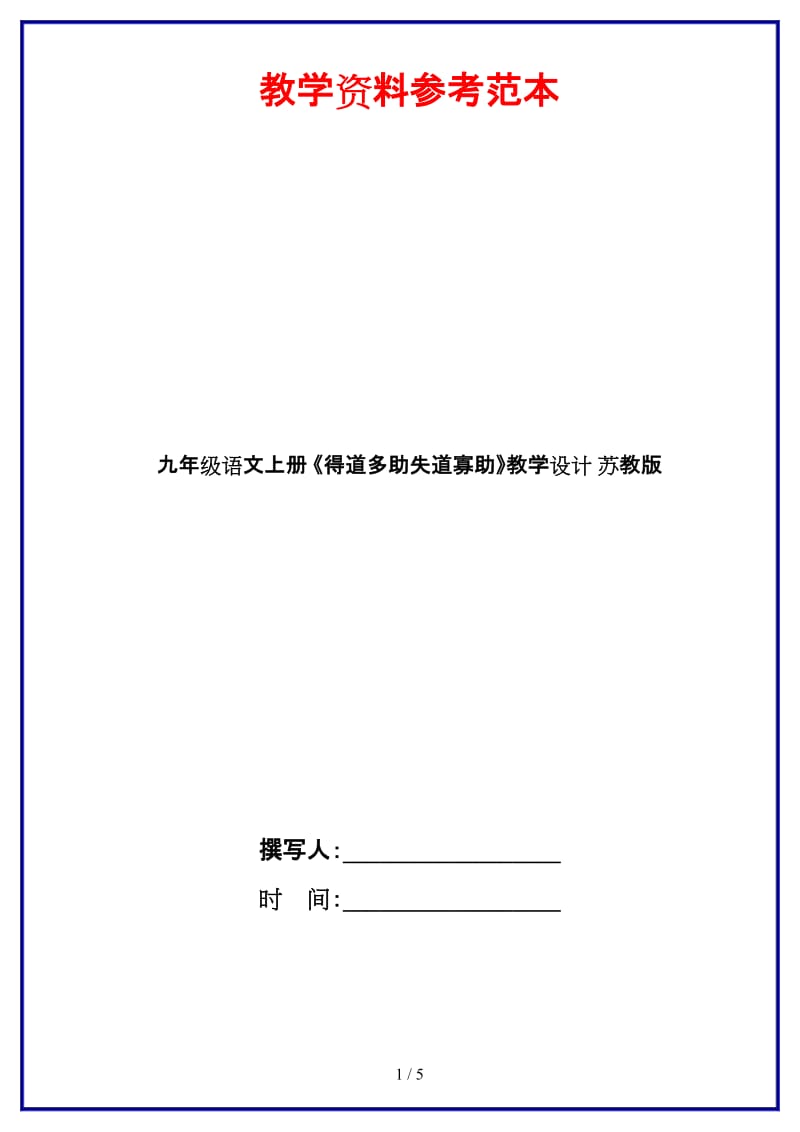 教学资料参考范本

九年级语文上册《得道多助失道寡助》教学设计 苏教版

撰写人:__________________

时 间:__________________

1 / 5